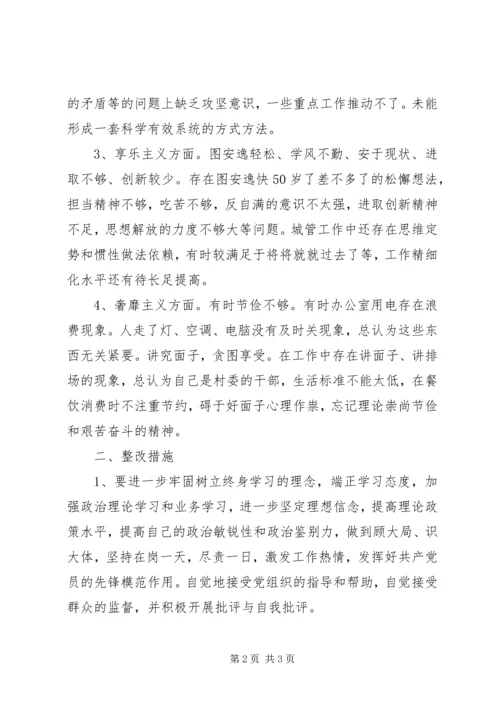 的矛盾等的问题上缺乏攻坚意识，一些重点工作推动不了。未能形成一套科学有效系统的方式方法。

3、享乐主义方面。图安逸轻松、学风不勤、安于现状、进取不够、创新较少。存在图安逸快50岁了差不多了的松懈想法，担当精神不够，吃苦不够，反自满的意识不太强，进取创新精神不足，思想解放的力度不够大等问题。城管工作中还存在思维定势和惯性做法依赖，有时较满足于将将就就过去了等，工作精细化水平还有待长足提高。

4、奢靡主义方面。有时节俭不够。有时办公室用电存在浪费现象。人走了灯、空调、电脑没有及时关现象，总认为这些东西无关紧要。讲究面子，贪图享受。在工作中存在讲面子、讲排场的现象，总认为自己是村委的干部，生活标准不能太低，在餐饮消费时不注重节约，碍于好面子心理作祟，忘记理论崇尚节俭和艰苦奋斗的精神。

二、整改措施

1、要进一步牢固树立终身学习的理念，端正学习态度，加强政治理论学习和业务学习，进一步坚定理想信念，提高理论政策水平，提高自己的政治敏锐性和政治鉴别力，做到顾大局、识大体，坚持在岗一天，尽责一日，激发工作热情，发挥好共产党员的先锋模范作用。自觉地接受党组织的指导和帮助，自觉接受群众的监督，并积极开展批评与自我批评。

第2页 共3页